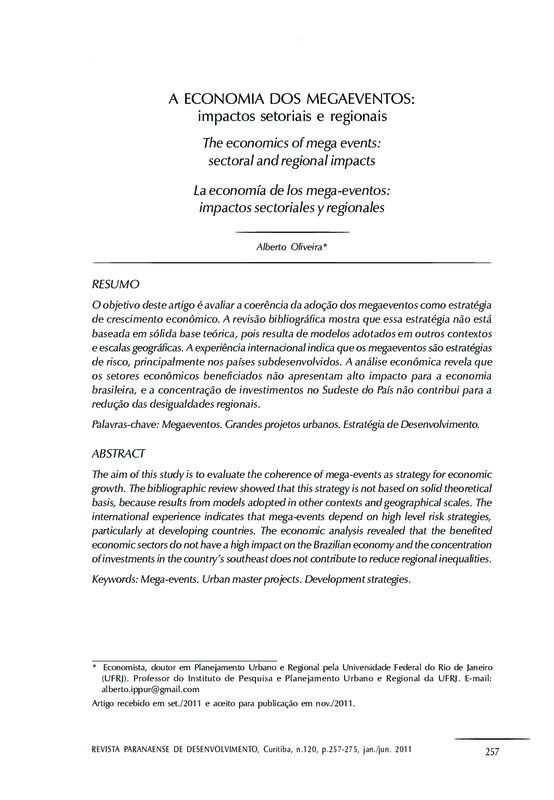 A ECONOMIA DOS MEGAEVENTOS:
impactos setoriais e regionais

The economics of mega events:
sectoral and regional impacts

La economía de los mega-eventos:
impactos sectoriales y regionales

Alberto Oliveira*

RESUMO

O objetivo deste artigo é avaliar a coerência da adoção dos megaeventos como estratégia de crescimento econômico. A revisão bibliográfica mostra que essa estratégia não está baseada em sólida base teórica, pois resulta de modelos adotados em outros contextos e escalas geográficas. A experiência internacional indica que os megaeventos são estratégias de risco, principalmente nos países subdesenvolvidos. A análise econômica revela que os setores econômicos beneficiados não apresentam alto impacto para a economia brasileira, e a concentração de investimentos no Sudeste do País não contribui para a redução das desigualdades regionais.

Palavras-chave: Megaeventos. Grandes projetos urbanos. Estratégia de Desenvolvimento.

ABSTRACT

The aim of this study is to evaluate the coherence of mega-events as strategy for economic growth. The bibliographic review showed that this strategy is not based on solid theoretical basis, because results from models adopted in other contexts and geographical scales. The international experience indicates that mega-events depend on high level risk strategies, particularly at developing countries. The economic analysis revealed that the benefited economic sectors do not have a high impact on the Brazilian economy and the concentration of investments in the country's southeast does not contribute to reduce regional inequalities.

Keywords: Mega-events. Urban master projects. Development strategies.

* Economista, doutor em Planejamento Urbano e Regional pela Universidade Federal do Rio de Janeiro (UFRJ). Professor do Instituto de Pesquisa e Planejamento Urbano e Regional da UFRJ. E-mail: alberto.ippur@gmail.com

Artigo recebido em set./2011 e aceito para publicação em nov./2011.

REVISTA PARANAENSE DE DESENVOLVIMENTO, Curitiba, n.120, p.257-275, jan./jun. 2011 257